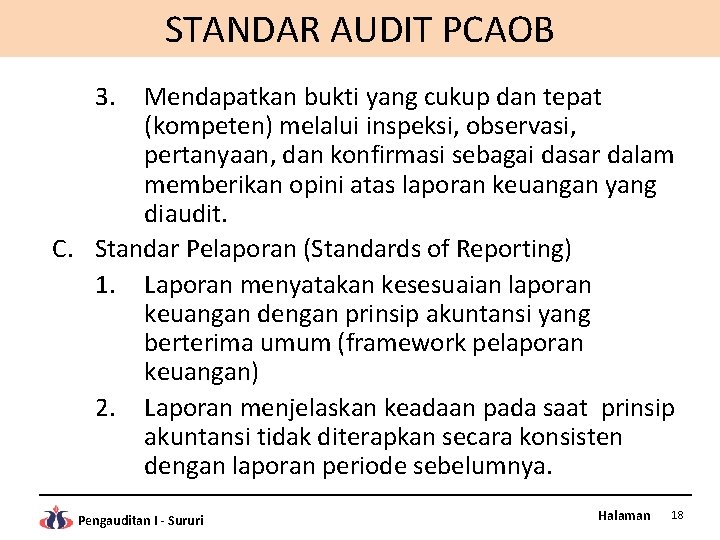 STANDAR AUDIT PCAOB

3. Mendapatkan bukti yang cukup dan tepat (kompeten) melalui inspeksi, observasi, pertanyaan, dan konfirmasi sebagai dasar dalam memberikan opini atas laporan keuangan yang diaudit.

C. Standar Pelaporan (Standards of Reporting)

1. Laporan menyatakan kesesuaian laporan keuangan dengan prinsip akuntansi yang berterima umum (framework pelaporan keuangan)

2. Laporan menjelaskan keadaan pada saat prinsip akuntansi tidak diterapkan secara konsisten dengan laporan periode sebelumnya.

Pengauditan I - Sururi

Halaman 18